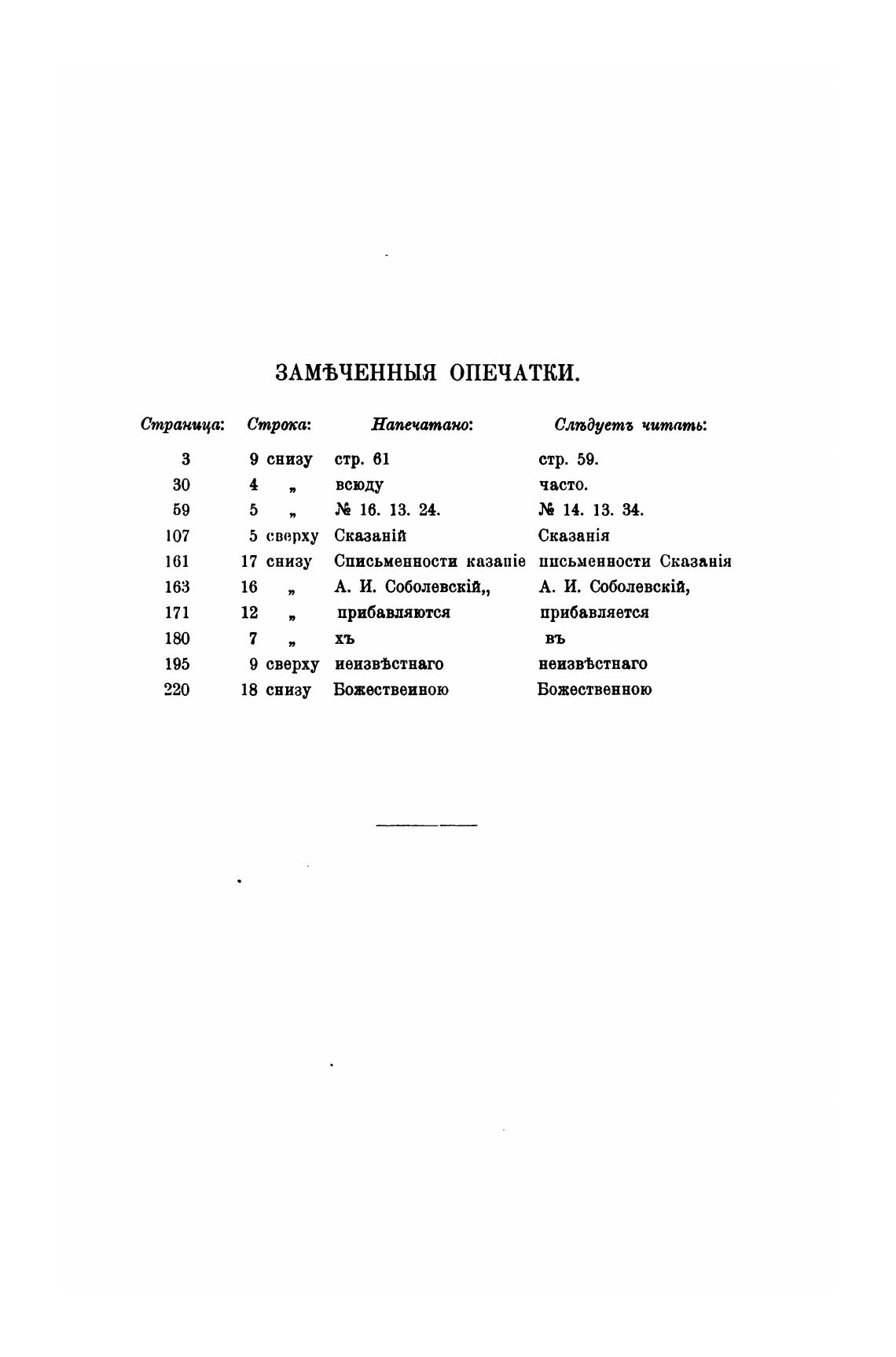 ЗАМѢЧЕННЫЯ ОПЕЧАТКИ.

| Страница: | Строка: | Напечатано: | Слѣдуетъ читать: |
|---|---|---|---|
| 3 | 9 снизу | стр. 61 | стр. 59. |
| 30 | 4 „ | всюду | часто. |
| 59 | 5 „ | № 16. 13. 24. | № 14. 13. 34. |
| 107 | 5 сверху | Сказаній | Сказанія |
| 161 | 17 снизу | Списьменности казапіе | письменности Сказанія |
| 163 | 16 „ | А. И. Соболевскій,, | А. И. Соболевскій, |
| 171 | 12 „ | прибавляются | прибавляется |
| 180 | 7 „ | хъ | въ |
| 195 | 9 сверху | иеизвѣстнаго | неизвѣстнаго |
| 220 | 18 снизу | Божествеиною | Божественною |